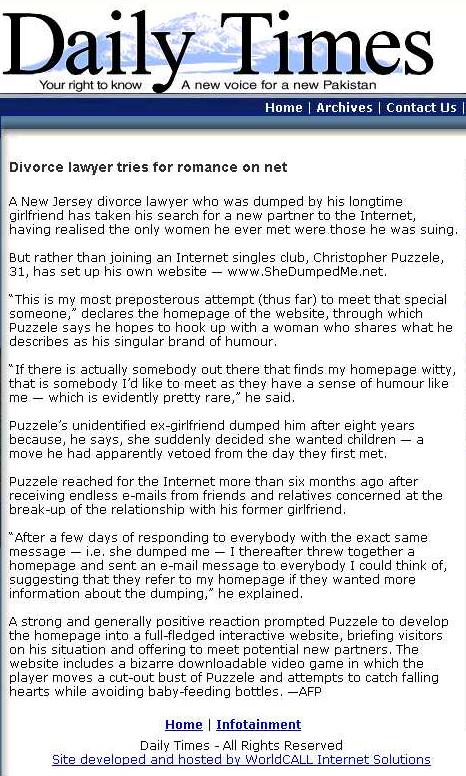 Daily Times
Your right to know A new voice for a new Pakistan

Home | Archives | Contact Us |

Divorce lawyer tries for romance on net

A New Jersey divorce lawyer who was dumped by his longtime girlfriend has taken his search for a new partner to the Internet, having realised the only women he ever met were those he was suing.

But rather than joining an Internet singles club, Christopher Puzzele, 31, has set up his own website — www.SheDumpedMe.net.

"This is my most preposterous attempt (thus far) to meet that special someone," declares the homepage of the website, through which Puzzele says he hopes to hook up with a woman who shares what he describes as his singular brand of humour.

"If there is actually somebody out there that finds my homepage witty, that is somebody I'd like to meet as they have a sense of humour like me — which is evidently pretty rare," he said.

Puzzele's unidentified ex-girlfriend dumped him after eight years because, he says, she suddenly decided she wanted children — a move he had apparently vetoed from the day they first met.

Puzzele reached for the Internet more than six months ago after receiving endless e-mails from friends and relatives concerned at the break-up of the relationship with his former girlfriend.

"After a few days of responding to everybody with the exact same message — i.e. she dumped me — I thereafter threw together a homepage and sent an e-mail message to everybody I could think of, suggesting that they refer to my homepage if they wanted more information about the dumping," he explained.

A strong and generally positive reaction prompted Puzzele to develop the homepage into a full-fledged interactive website, briefing visitors on his situation and offering to meet potential new partners. The website includes a bizarre downloadable video game in which the player moves a cut-out bust of Puzzele and attempts to catch falling hearts while avoiding baby-feeding bottles. —AFP

Home | Infotainment
Daily Times - All Rights Reserved
Site developed and hosted by WorldCALL Internet Solutions